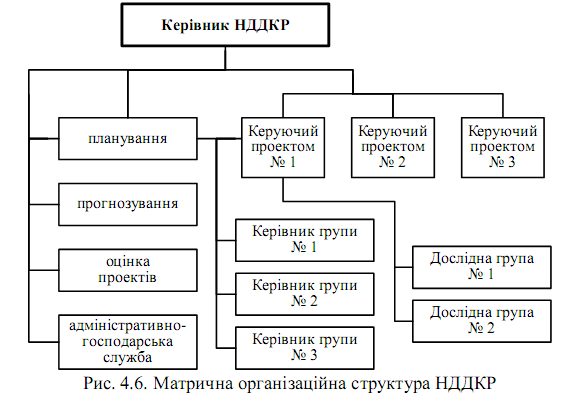 Керівник НДДКР

планування

прогнозування

оцінка проектів

адміністративно-господарська служба

Керуючий проектом № 1

Керуючий проектом № 2

Керуючий проектом № 3

Керівник групи № 1

Керівник групи № 2

Керівник групи № 3

Дослідна група № 1

Дослідна група № 2

Рис. 4.6. Матрична організаційна структура НДДКР